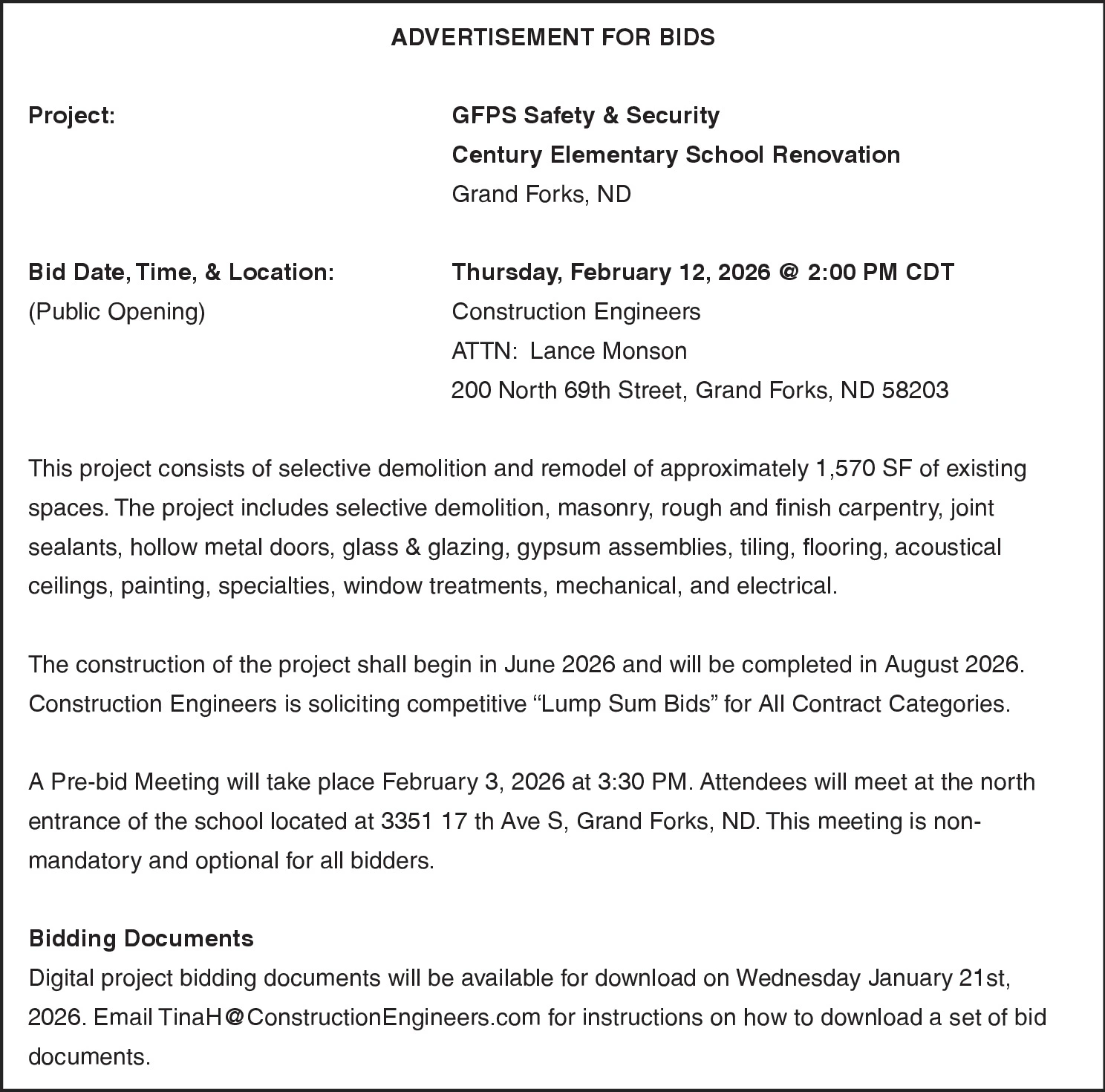 ADVERTISEMENT FOR BIDS

Project:

GFPS Safety & Security
Century Elementary School Renovation
Grand Forks, ND

Bid Date, Time, & Location:
(Public Opening)

Thursday, February 12, 2026 @ 2:00 PM CDT
Construction Engineers
ATTN: Lance Monson
200 North 69th Street, Grand Forks, ND 58203

This project consists of selective demolition and remodel of approximately 1,570 SF of existing spaces. The project includes selective demolition, masonry, rough and finish carpentry, joint sealants, hollow metal doors, glass & glazing, gypsum assemblies, tiling, flooring, acoustical ceilings, painting, specialties, window treatments, mechanical, and electrical.

The construction of the project shall begin in June 2026 and will be completed in August 2026. Construction Engineers is soliciting competitive “Lump Sum Bids” for All Contract Categories.

A Pre-bid Meeting will take place February 3, 2026 at 3:30 PM. Attendees will meet at the north entrance of the school located at 3351 17 th Ave S, Grand Forks, ND. This meeting is non-mandatory and optional for all bidders.

Bidding Documents
Digital project bidding documents will be available for download on Wednesday January 21st, 2026. Email TinaH@ConstructionEngineers.com for instructions on how to download a set of bid documents.